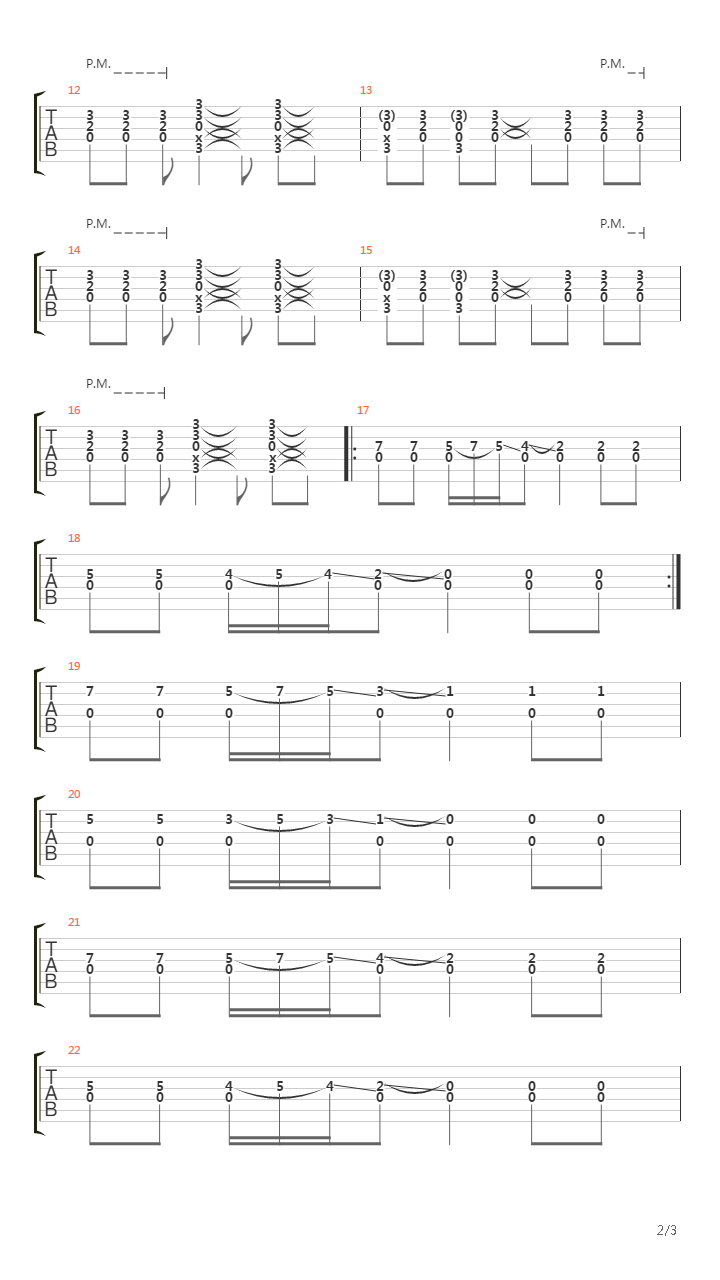 P.M.
P.M.
12
T
A
B
3 3 3 3 3
2 2 2 3 3
0 0 0 0 0
x x
3 3
13
(3) 3 (3) 3 3 3 3
0 2 0 2 2 2 2
x 0 0 0 0 0 0
3 3

P.M.
P.M.
14
T
A
B
3 3 3 3 3
2 2 2 3 3
0 0 0 0 0
x x
3 3
15
(3) 3 (3) 3 3 3 3
0 2 0 2 2 2 2
x 0 0 0 0 0 0
3 3

P.M.
16
T
A
B
3 3 3 3 3
2 2 2 3 3
0 0 0 0 0
x x
3 3
17
7 7 5 7 5 4 2 2 2
0 0 0 0 0 0 0

18
T
A
B
5 5 4 5 4 2 0 0 0
0 0 0 0 0 0 0

19
T
A
B
7 7 5 7 5 3 1 1 1
0 0 0 0 0 0 0

20
T
A
B
5 5 3 5 3 1 0 0 0
0 0 0 0 0 0 0

21
T
A
B
7 7 5 7 5 4 2 2 2
0 0 0 0 0 0 0

22
T
A
B
5 5 4 5 4 2 0 0 0
0 0 0 0 0 0 0

2/3